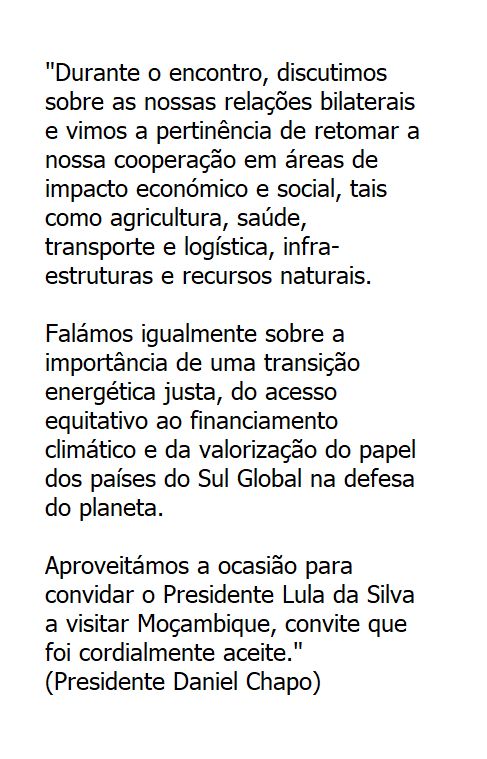 "Durante o encontro, discutimos sobre as nossas relações bilaterais e vimos a pertinência de retomar a nossa cooperação em áreas de impacto económico e social, tais como agricultura, saúde, transporte e logística, infra-estruturas e recursos naturais.

Falámos igualmente sobre a importância de uma transição energética justa, do acesso equitativo ao financiamento climático e da valorização do papel dos países do Sul Global na defesa do planeta.

Aproveitámos a ocasião para convidar o Presidente Lula da Silva a visitar Moçambique, convite que foi cordialmente aceite."
(Presidente Daniel Chapo)